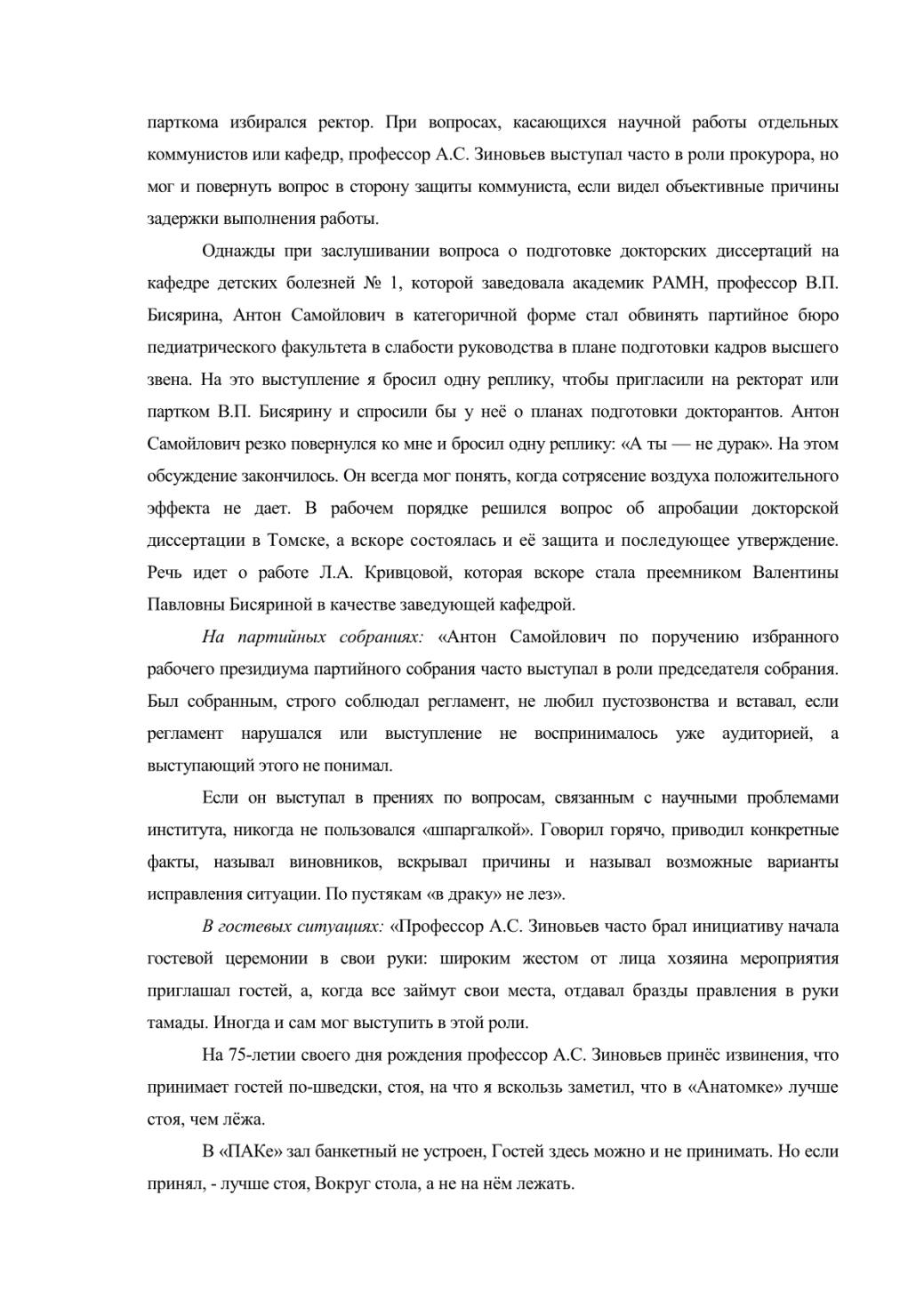 парткома избирался ректор. При вопросах, касающихся научной работы отдельных коммунистов или кафедр, профессор А.С. Зиновьев выступал часто в роли прокурора, но мог и повернуть вопрос в сторону защиты коммуниста, если видел объективные причины задержки выполнения работы.

Однажды при заслушивании вопроса о подготовке докторских диссертаций на кафедре детских болезней № 1, которой заведовала академик РАМН, профессор В.П. Бисярина, Антон Самойлович в категоричной форме стал обвинять партийное бюро педиатрического факультета в слабости руководства в плане подготовки кадров высшего звена. На это выступление я бросил одну реплику, чтобы пригласили на ректорат или партком В.П. Бисярину и спросили бы у неё о планах подготовки докторантов. Антон Самойлович резко повернулся ко мне и бросил одну реплику: «А ты — не дурак». На этом обсуждение закончилось. Он всегда мог понять, когда сотрясение воздуха положительного эффекта не дает. В рабочем порядке решился вопрос об апробации докторской диссертации в Томске, а вскоре состоялась и её защита и последующее утверждение. Речь идет о работе Л.А. Кривцовой, которая вскоре стала преемником Валентины Павловны Бисяриной в качестве заведующей кафедрой.

На партийных собраниях: «Антон Самойлович по поручению избранного рабочего президиума партийного собрания часто выступал в роли председателя собрания. Был собранным, строго соблюдал регламент, не любил пустозвонства и вставал, если регламент нарушался или выступление не воспринималось уже аудиторией, а выступающий этого не понимал.

Если он выступал в прениях по вопросам, связанным с научными проблемами института, никогда не пользовался «шпаргалкой». Говорил горячо, приводил конкретные факты, называл виновников, вскрывал причины и называл возможные варианты исправления ситуации. По пустякам «в драку» не лез».

В гостевых ситуациях: «Профессор А.С. Зиновьев часто брал инициативу начала гостевой церемонии в свои руки: широким жестом от лица хозяина мероприятия приглашал гостей, а, когда все займут свои места, отдавал бразды правления в руки тамады. Иногда и сам мог выступить в этой роли.

На 75-летии своего дня рождения профессор А.С. Зиновьев принёс извинения, что принимает гостей по-шведски, стоя, на что я вскользь заметил, что в «Анатомке» лучше стоя, чем лёжа.

В «ПАКе» зал банкетный не устроен, Гостей здесь можно и не принимать. Но если принял, - лучше стоя, Вокруг стола, а не на нём лежать.